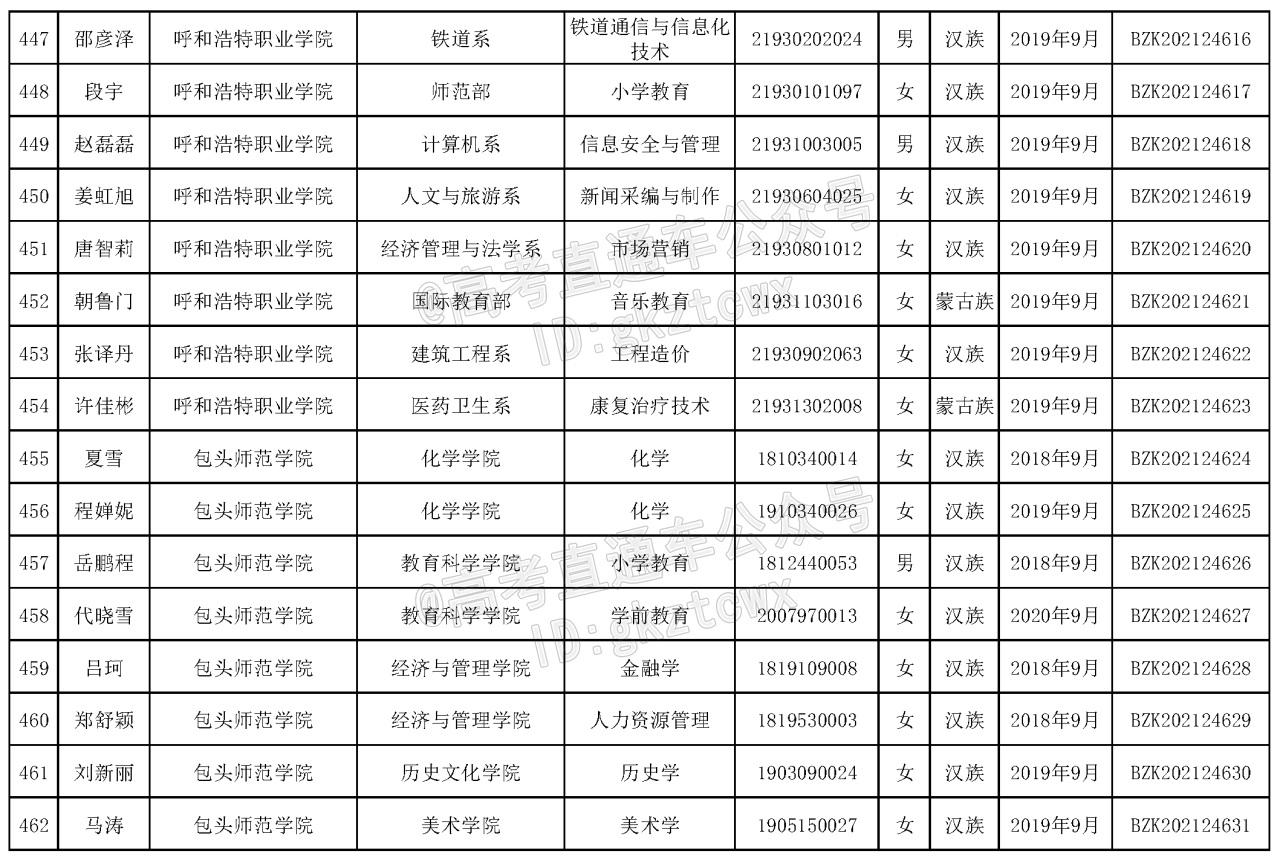 | 447 | 邵彦泽 | 呼和浩特职业学院 | 铁道系 | 铁道通信与信息化技术 | 21930202024 | 男 | 汉族 | 2019年9月 | BZK202124616 |
|---|---|---|---|---|---|---|---|---|---|
| 448 | 段宇 | 呼和浩特职业学院 | 师范部 | 小学教育 | 21930101097 | 女 | 汉族 | 2019年9月 | BZK202124617 |
| 449 | 赵磊磊 | 呼和浩特职业学院 | 计算机系 | 信息安全与管理 | 21931003005 | 男 | 汉族 | 2019年9月 | BZK202124618 |
| 450 | 姜虹旭 | 呼和浩特职业学院 | 人文与旅游系 | 新闻采编与制作 | 21930604025 | 女 | 汉族 | 2019年9月 | BZK202124619 |
| 451 | 唐智莉 | 呼和浩特职业学院 | 经济管理与法学系 | 市场营销 | 21930801012 | 女 | 汉族 | 2019年9月 | BZK202124620 |
| 452 | 朝鲁门 | 呼和浩特职业学院 | 国际教育部 | 音乐教育 | 21931103016 | 女 | 蒙古族 | 2019年9月 | BZK202124621 |
| 453 | 张译丹 | 呼和浩特职业学院 | 建筑工程系 | 工程造价 | 21930902063 | 女 | 汉族 | 2019年9月 | BZK202124622 |
| 454 | 许佳彬 | 呼和浩特职业学院 | 医药卫生系 | 康复治疗技术 | 21931302008 | 女 | 蒙古族 | 2019年9月 | BZK202124623 |
| 455 | 夏雪 | 包头师范学院 | 化学学院 | 化学 | 1810340014 | 女 | 汉族 | 2018年9月 | BZK202124624 |
| 456 | 程婵妮 | 包头师范学院 | 化学学院 | 化学 | 1910340026 | 女 | 汉族 | 2019年9月 | BZK202124625 |
| 457 | 岳鹏程 | 包头师范学院 | 教育科学学院 | 小学教育 | 1812440053 | 男 | 汉族 | 2018年9月 | BZK202124626 |
| 458 | 代晓雪 | 包头师范学院 | 教育科学学院 | 学前教育 | 2007970013 | 女 | 汉族 | 2020年9月 | BZK202124627 |
| 459 | 吕珂 | 包头师范学院 | 经济与管理学院 | 金融学 | 1819109008 | 女 | 汉族 | 2018年9月 | BZK202124628 |
| 460 | 郑舒颖 | 包头师范学院 | 经济与管理学院 | 人力资源管理 | 1819530003 | 女 | 汉族 | 2018年9月 | BZK202124629 |
| 461 | 刘新丽 | 包头师范学院 | 历史文化学院 | 历史学 | 1903090024 | 女 | 汉族 | 2019年9月 | BZK202124630 |
| 462 | 马涛 | 包头师范学院 | 美术学院 | 美术学 | 1905150027 | 女 | 汉族 | 2019年9月 | BZK202124631 |

@高考直通车公众号 ID:gkztcwx
@高考直通车公众号 ID:gkztcwx